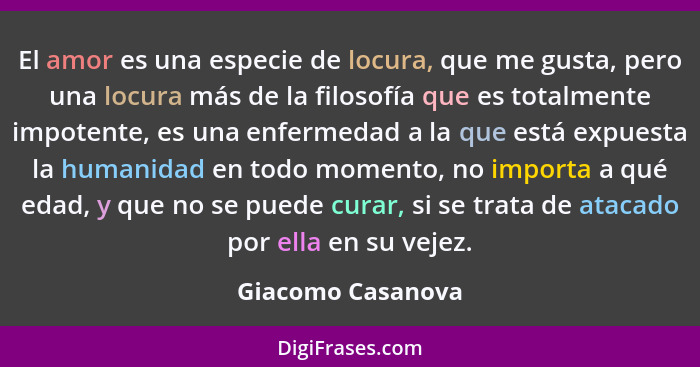 El amor es una especie de locura, que me gusta, pero una locura más de la filosofía que es totalmente impotente, es una enfermedad a la que está expuesta la humanidad en todo momento, no importa a qué edad, y que no se puede curar, si se trata de atacado por ella en su vejez.

Giacomo Casanova

DigiFrases.com